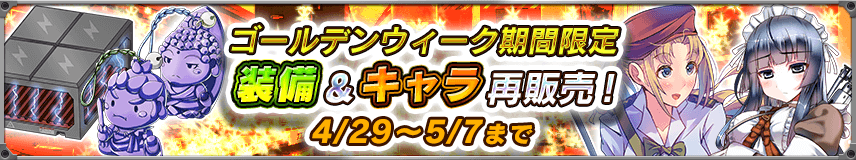 ゴールデンウィーク期間限定

装備＆キャラ再販売！

4/29～5/7まで